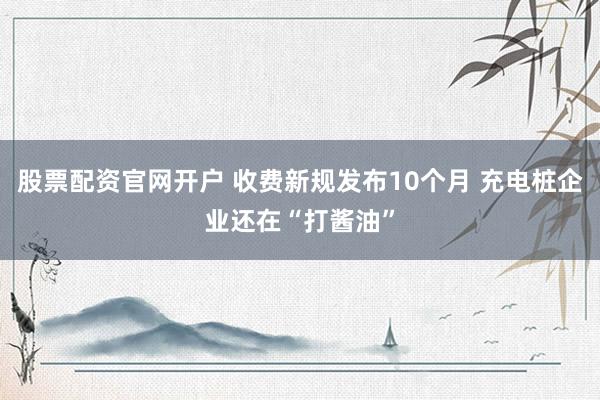 股票配资官网开户 收费新规发布10个月 充电桩企业还在“打酱油”